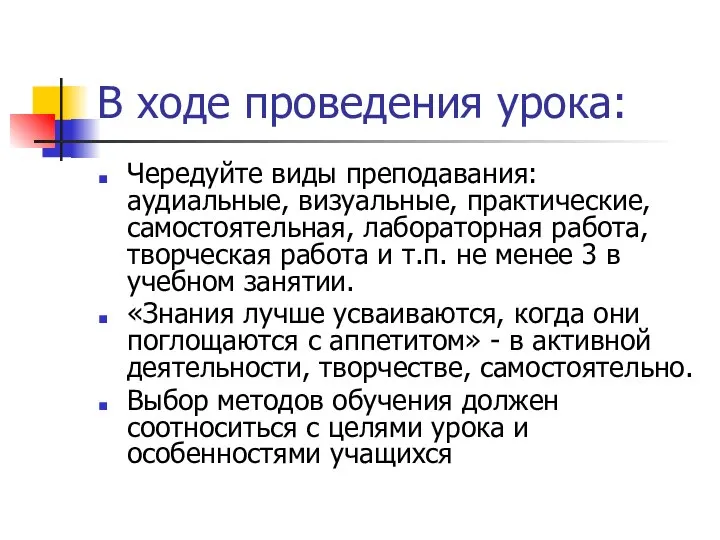 В ходе проведения урока:

Чередуйте виды преподавания: аудиальные, визуальные, практические, самостоятельная, лабораторная работа, творческая работа и т.п. не менее 3 в учебном занятии.

«Знания лучше усваиваются, когда они поглощаются с аппетитом» - в активной деятельности, творчестве, самостоятельно.

Выбор методов обучения должен соотноситься с целями урока и особенностями учащихся